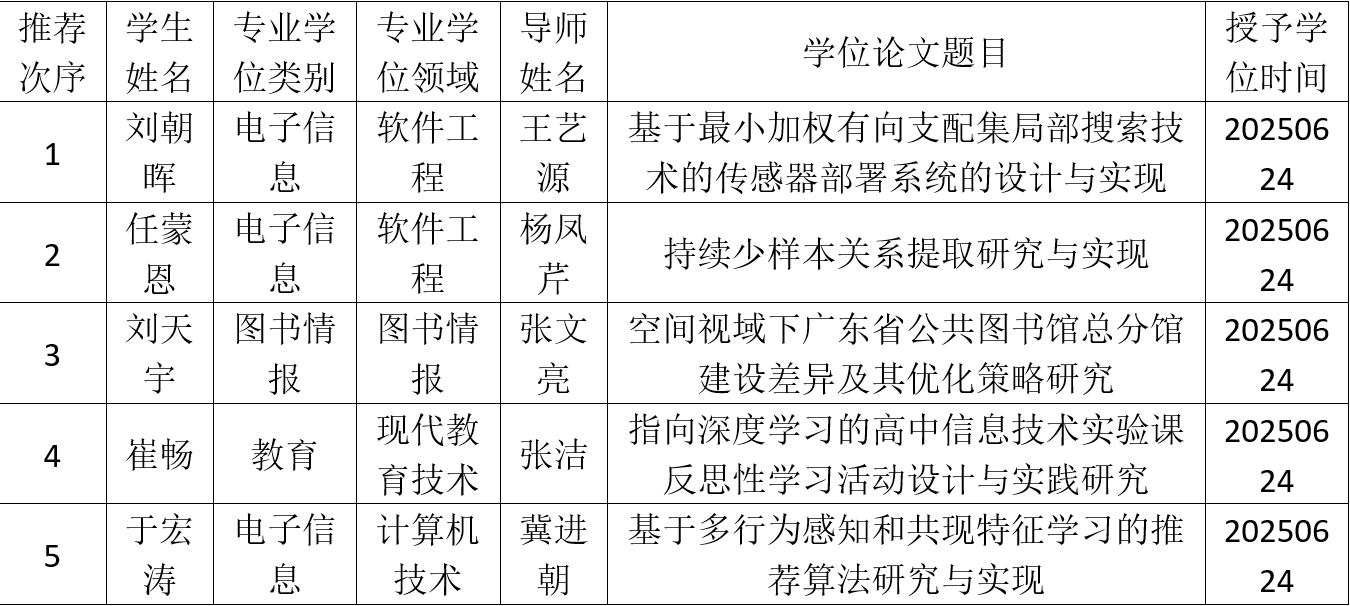 | 推荐次序 | 学生姓名 | 专业学位类别 | 专业学位领域 | 导师姓名 | 学位论文题目 | 授予学位时间 |
|---|---|---|---|---|---|---|
| 1 | 刘朝晖 | 电子信息 | 软件工程 | 王艺源 | 基于最小加权有向支配集局部搜索技术的传感器部署系统的设计与实现 | 20250624 |
| 2 | 任蒙恩 | 电子信息 | 软件工程 | 杨凤芹 | 持续少样本关系提取研究与实现 | 20250624 |
| 3 | 刘天宇 | 图书情报 | 图书情报 | 张文亮 | 空间视域下广东省公共图书馆总分馆建设差异及其优化策略研究 | 20250624 |
| 4 | 崔畅 | 教育 | 现代教育技术 | 张洁 | 指向深度学习的高中信息技术实验课反思性学习活动设计与实践研究 | 20250624 |
| 5 | 于宏涛 | 电子信息 | 计算机技术 | 冀进朝 | 基于多行为感知和共现特征学习的推荐算法研究与实现 | 20250624 |